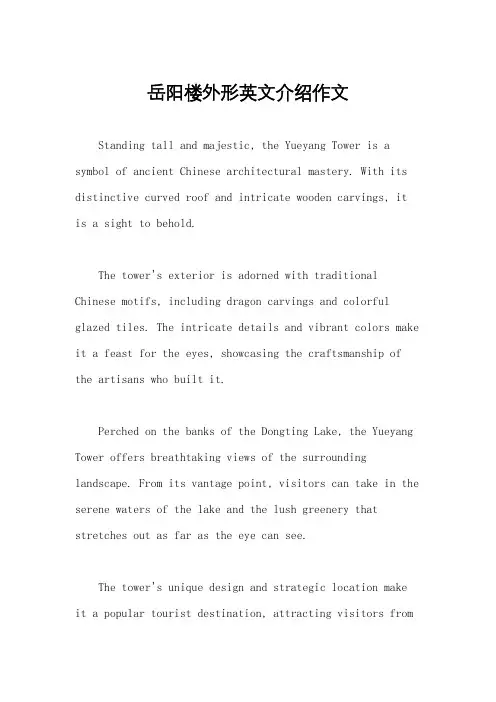 岳阳楼外形英文介绍作文

Standing tall and majestic, the Yueyang Tower is a symbol of ancient Chinese architectural mastery. With its distinctive curved roof and intricate wooden carvings, it is a sight to behold.

The tower's exterior is adorned with traditional Chinese motifs, including dragon carvings and colorful glazed tiles. The intricate details and vibrant colors make it a feast for the eyes, showcasing the craftsmanship of the artisans who built it.

Perched on the banks of the Dongting Lake, the Yueyang Tower offers breathtaking views of the surrounding landscape. From its vantage point, visitors can take in the serene waters of the lake and the lush greenery that stretches out as far as the eye can see.

The tower's unique design and strategic location make it a popular tourist destination, attracting visitors from